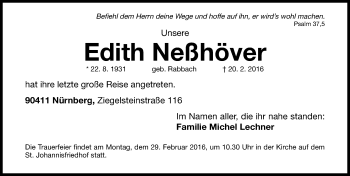 Befiehl dem Herrn deine Wege und hoffe auf ihn, er wird's wohl machen.
Psalm 37,5

Unsere

Edith Neßhöver

* 22. 8. 1931 geb. Rabbach † 20. 2. 2016

hat ihre letzte große Reise angetreten.

90411 Nürnberg, Ziegelsteinstraße 116

Im Namen aller, die ihr nahe standen:
Familie Michel Lechner

Die Trauerfeier findet am Montag, dem 29. Februar 2016, um 10.30 Uhr in der Kirche auf dem St. Johannisfriedhof statt.